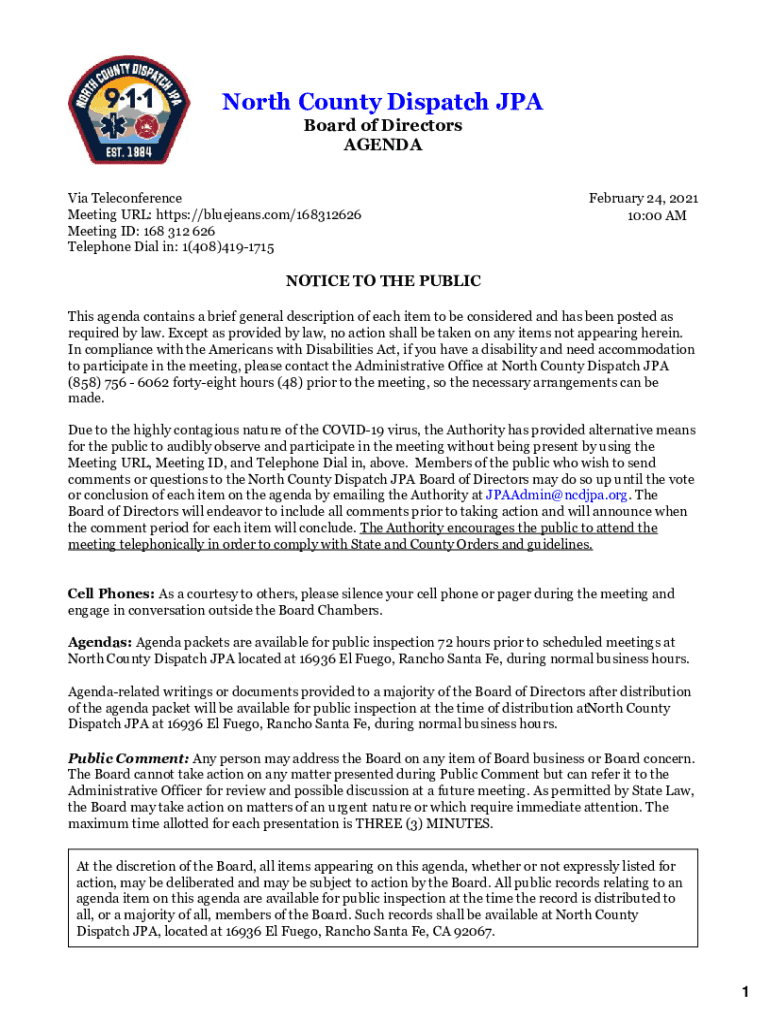 NORTH COUNTY DISPATCH JPA
9·1·1
EST. 1984

North County Dispatch JPA
Board of Directors
AGENDA

Via Teleconference
Meeting URL: https://bluejeans.com/168312626
Meeting ID: 168 312 626
Telephone Dial in: 1(408)419-1715

February 24, 2021
10:00 AM

NOTICE TO THE PUBLIC

This agenda contains a brief general description of each item to be considered and has been posted as required by law. Except as provided by law, no action shall be taken on any items not appearing herein. In compliance with the Americans with Disabilities Act, if you have a disability and need accommodation to participate in the meeting, please contact the Administrative Office at North County Dispatch JPA (858) 756 - 6062 forty-eight hours (48) prior to the meeting, so the necessary arrangements can be made.

Due to the highly contagious nature of the COVID-19 virus, the Authority has provided alternative means for the public to audibly observe and participate in the meeting without being present by using the Meeting URL, Meeting ID, and Telephone Dial in, above. Members of the public who wish to send comments or questions to the North County Dispatch JPA Board of Directors may do so up until the vote or conclusion of each item on the agenda by emailing the Authority at JPAAdmin@ncdjpa.org. The Board of Directors will endeavor to include all comments prior to taking action and will announce when the comment period for each item will conclude. The Authority encourages the public to attend the meeting telephonically in order to comply with State and County Orders and guidelines.

Cell Phones: As a courtesy to others, please silence your cell phone or pager during the meeting and engage in conversation outside the Board Chambers.

Agendas: Agenda packets are available for public inspection 72 hours prior to scheduled meetings at North County Dispatch JPA located at 16936 El Fuego, Rancho Santa Fe, during normal business hours.

Agenda-related writings or documents provided to a majority of the Board of Directors after distribution of the agenda packet will be available for public inspection at the time of distribution atNorth County Dispatch JPA at 16936 El Fuego, Rancho Santa Fe, during normal business hours.

Public Comment: Any person may address the Board on any item of Board business or Board concern. The Board cannot take action on any matter presented during Public Comment but can refer it to the Administrative Officer for review and possible discussion at a future meeting. As permitted by State Law, the Board may take action on matters of an urgent nature or which require immediate attention. The maximum time allotted for each presentation is THREE (3) MINUTES.

At the discretion of the Board, all items appearing on this agenda, whether or not expressly listed for action, may be deliberated and may be subject to action by the Board. All public records relating to an agenda item on this agenda are available for public inspection at the time the record is distributed to all, or a majority of all, members of the Board. Such records shall be available at North County Dispatch JPA, located at 16936 El Fuego, Rancho Santa Fe, CA 92067.

1